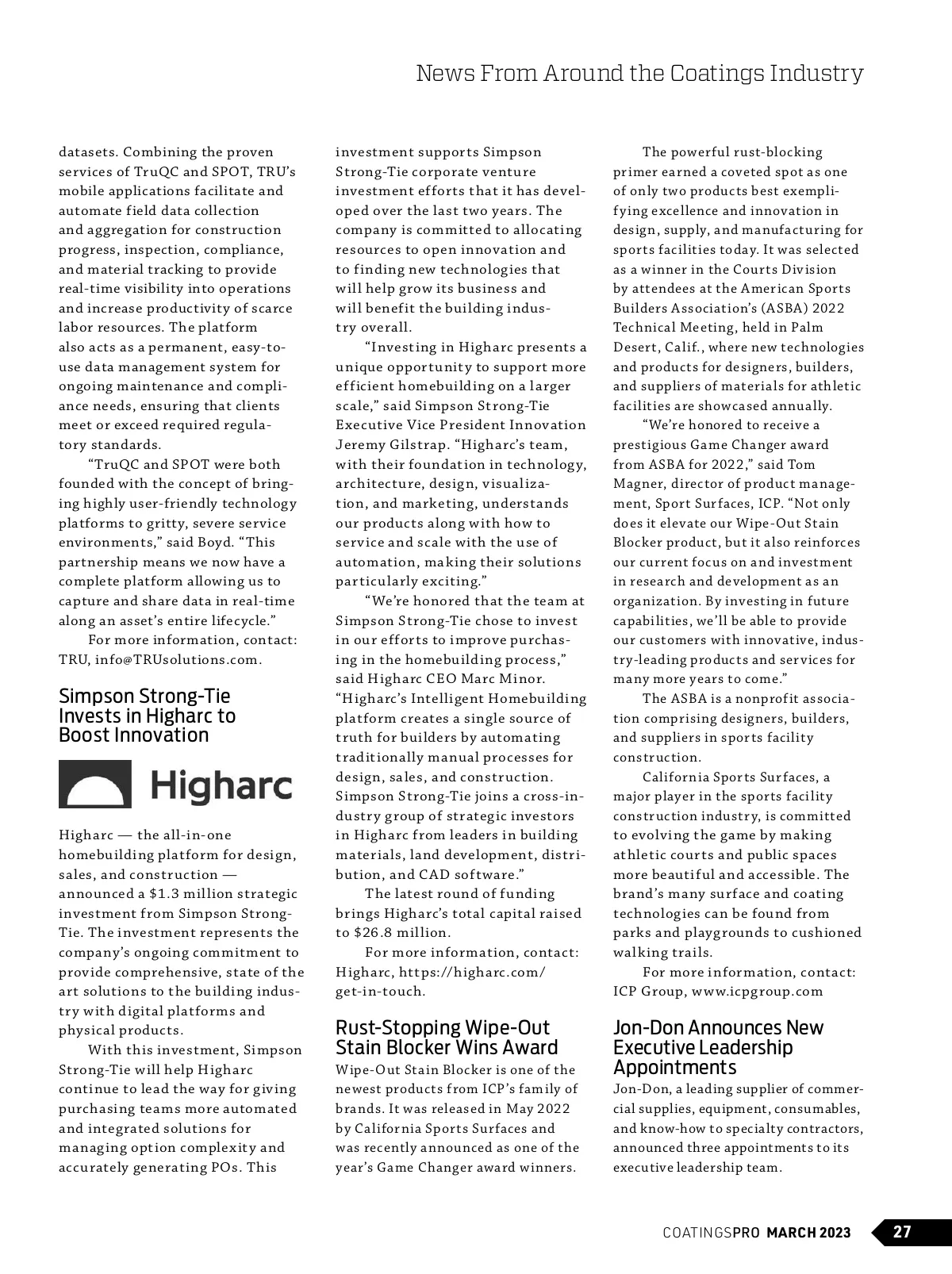 News From Around the Coatings Industry

datasets. Combining the proven services of TruQC and SPOT, TRU's mobile applications facilitate and automate field data collection and aggregation for construction progress, inspection, compliance, and material tracking to provide real-time visibility into operations and increase productivity of scarce labor resources. The platform also acts as a permanent, easy-to-use data management system for ongoing maintenance and compliance needs, ensuring that clients meet or exceed required regulatory standards.

"TruQC and SPOT were both founded with the concept of bringing highly user-friendly technology platforms to gritty, severe service environments," said Boyd. "This partnership means we now have a complete platform allowing us to capture and share data in real-time along an asset's entire lifecycle."

For more information, contact: TRU, info@TRUsolutions.com.

Simpson Strong-Tie Invests in Higharc to Boost Innovation

Higharc

Higharc — the all-in-one homebuilding platform for design, sales, and construction — announced a $1.3 million strategic investment from Simpson Strong-Tie. The investment represents the company's ongoing commitment to provide comprehensive, state of the art solutions to the building industry with digital platforms and physical products.

With this investment, Simpson Strong-Tie will help Higharc continue to lead the way for giving purchasing teams more automated and integrated solutions for managing option complexity and accurately generating POs. This investment supports Simpson Strong-Tie corporate venture investment efforts that it has developed over the last two years. The company is committed to allocating resources to open innovation and to finding new technologies that will help grow its business and will benefit the building industry overall.

"Investing in Higharc presents a unique opportunity to support more efficient homebuilding on a larger scale," said Simpson Strong-Tie Executive Vice President Innovation Jeremy Gilstrap. "Higharc's team, with their foundation in technology, architecture, design, visualization, and marketing, understands our products along with how to service and scale with the use of automation, making their solutions particularly exciting."

"We're honored that the team at Simpson Strong-Tie chose to invest in our efforts to improve purchasing in the homebuilding process," said Higharc CEO Marc Minor. "Higharc's Intelligent Homebuilding platform creates a single source of truth for builders by automating traditionally manual processes for design, sales, and construction. Simpson Strong-Tie joins a cross-industry group of strategic investors in Higharc from leaders in building materials, land development, distribution, and CAD software."

The latest round of funding brings Higharc's total capital raised to $26.8 million.

For more information, contact: Higharc, https://higharc.com/get-in-touch.

Rust-Stopping Wipe-Out Stain Blocker Wins Award

Wipe-Out Stain Blocker is one of the newest products from ICP's family of brands. It was released in May 2022 by California Sports Surfaces and was recently announced as one of the year's Game Changer award winners.

The powerful rust-blocking primer earned a coveted spot as one of only two products best exemplifying excellence and innovation in design, supply, and manufacturing for sports facilities today. It was selected as a winner in the Courts Division by attendees at the American Sports Builders Association's (ASBA) 2022 Technical Meeting, held in Palm Desert, Calif., where new technologies and products for designers, builders, and suppliers of materials for athletic facilities are showcased annually.

"We're honored to receive a prestigious Game Changer award from ASBA for 2022," said Tom Magner, director of product management, Sport Surfaces, ICP. "Not only does it elevate our Wipe-Out Stain Blocker product, but it also reinforces our current focus on and investment in research and development as an organization. By investing in future capabilities, we'll be able to provide our customers with innovative, industry-leading products and services for many more years to come."

The ASBA is a nonprofit association comprising designers, builders, and suppliers in sports facility construction.

California Sports Surfaces, a major player in the sports facility construction industry, is committed to evolving the game by making athletic courts and public spaces more beautiful and accessible. The brand's many surface and coating technologies can be found from parks and playgrounds to cushioned walking trails.

For more information, contact: ICP Group, www.icpgroup.com

Jon-Don Announces New Executive Leadership Appointments

Jon-Don, a leading supplier of commercial supplies, equipment, consumables, and know-how to specialty contractors, announced three appointments to its executive leadership team.

COATINGSPRO MARCH 2023 27